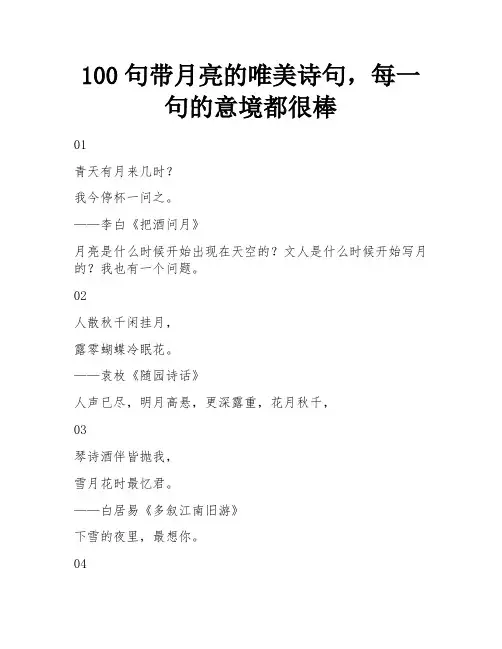 100 句带月亮的唯美诗句，每一句的意境都很棒

01

青天有月来几时？

我今停杯一问之。

——李白《把酒问月》

月亮是什么时候开始出现在天空的？文人是什么时候开始写月的？我也有一个问题。

02

人散秋千闲挂月，

露零蝴蝶冷眠花。

——袁枚《随园诗话》

人声已尽，明月高悬，更深露重，花月秋千，

03

琴诗酒伴皆抛我，

雪月花时最忆君。

——白居易《多叙江南旧游》

下雪的夜里，最想你。

04